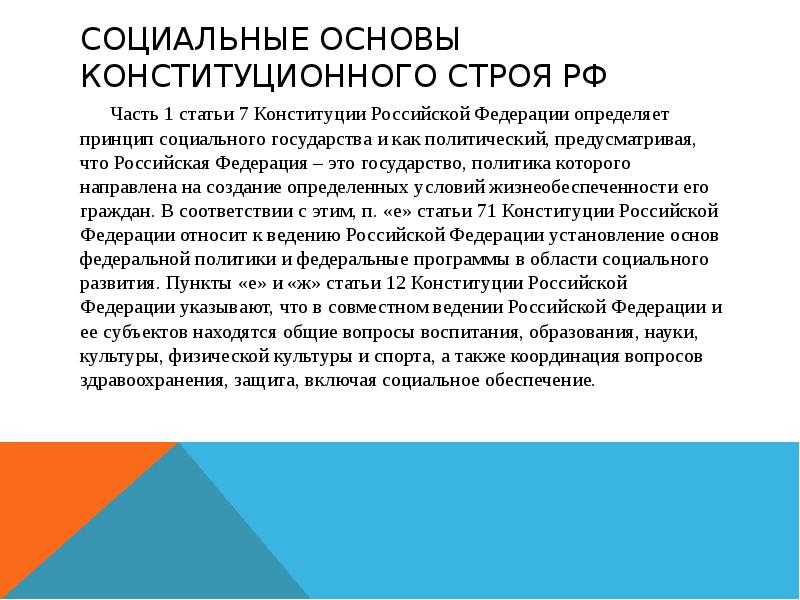 СОЦИАЛЬНЫЕ ОСНОВЫ КОНСТИТУЦИОННОГО СТРОЯ РФ

Часть 1 статьи 7 Конституции Российской Федерации определяет принцип социального государства и как политический, предусматривая, что Российская Федерация – это государство, политика которого направлена на создание определенных условий жизнеобеспеченности его граждан. В соответствии с этим, п. «е» статьи 71 Конституции Российской Федерации относит к ведению Российской Федерации установление основ федеральной политики и федеральные программы в области социального развития. Пункты «е» и «ж» статьи 12 Конституции Российской Федерации указывают, что в совместном ведении Российской Федерации и ее субъектов находятся общие вопросы воспитания, образования, науки, культуры, физической культуры и спорта, а также координация вопросов здравоохранения, защита, включая социальное обеспечение.